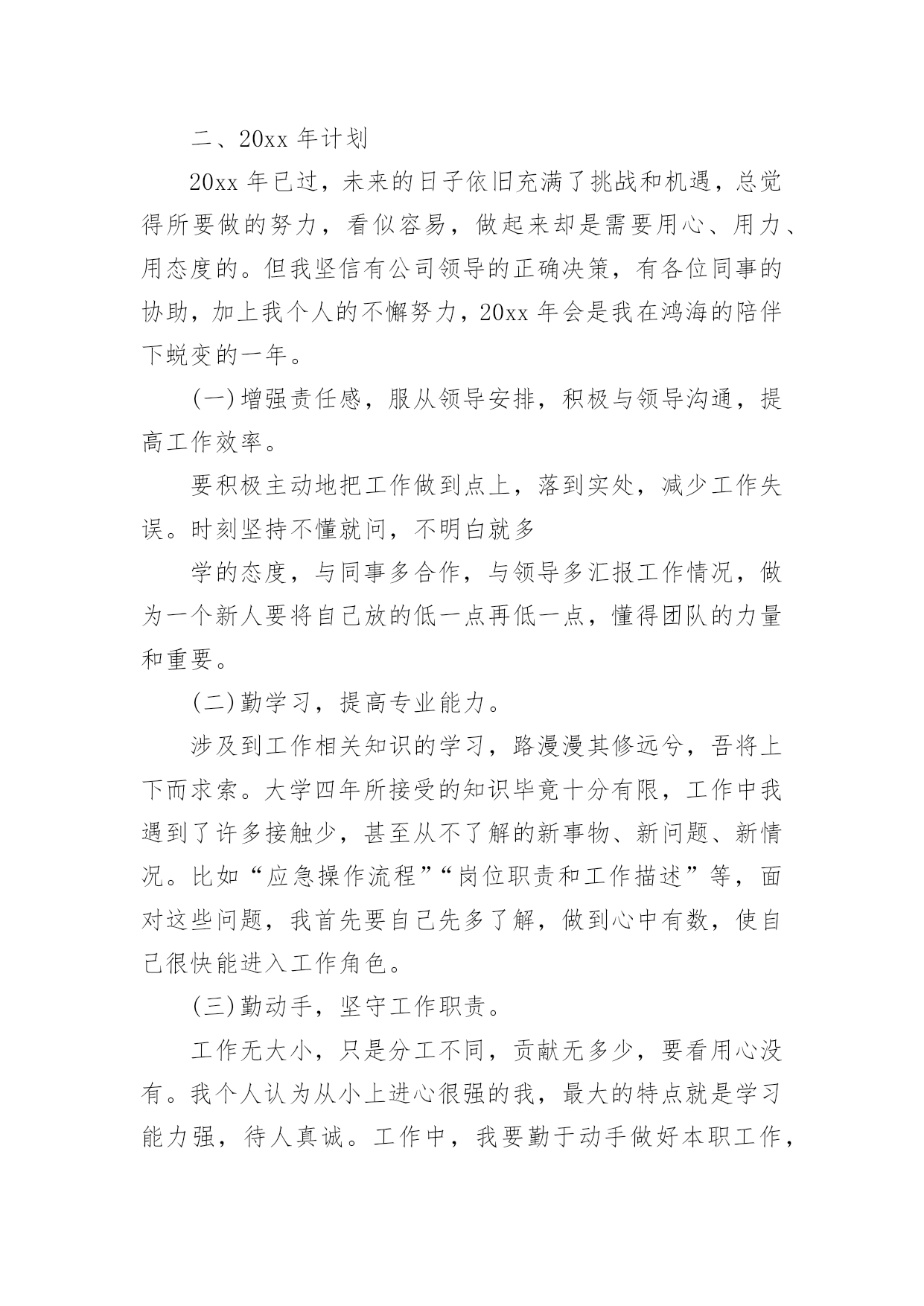 二、20xx 年计划

20xx 年已过，未来的日子依旧充满了挑战和机遇，总觉得所要做的努力，看似容易，做起来却是需要用心、用力、用态度的。但我坚信有公司领导的正确决策，有各位同事的协助，加上我个人的不懈努力，20xx 年会是我在鸿海的陪伴下蜕变的一年。

(一)增强责任感，服从领导安排，积极与领导沟通，提高工作效率。

要积极主动地把工作做到点上，落到实处，减少工作失误。时刻坚持不懂就问，不明白就多

学的态度，与同事多合作，与领导多汇报工作情况，做为一个新人要将自己放的低一点再低一点，懂得团队的力量和重要。

(二)勤学习，提高专业能力。

涉及到工作相关知识的学习，路漫漫其修远兮，吾将上下而求索。大学四年所接受的知识毕竟十分有限，工作中我遇到了许多接触少，甚至从不了解的新事物、新问题、新情况。比如“应急操作流程”“岗位职责和工作描述”等，面对这些问题，我首先要自己先多了解，做到心中有数，使自己很快能进入工作角色。

(三)勤动手，坚守工作职责。

工作无大小，只是分工不同，贡献无多少，要看用心没有。我个人认为从小上进心很强的我，最大的特点就是学习能力强，待人真诚。工作中，我要勤于动手做好本职工作，